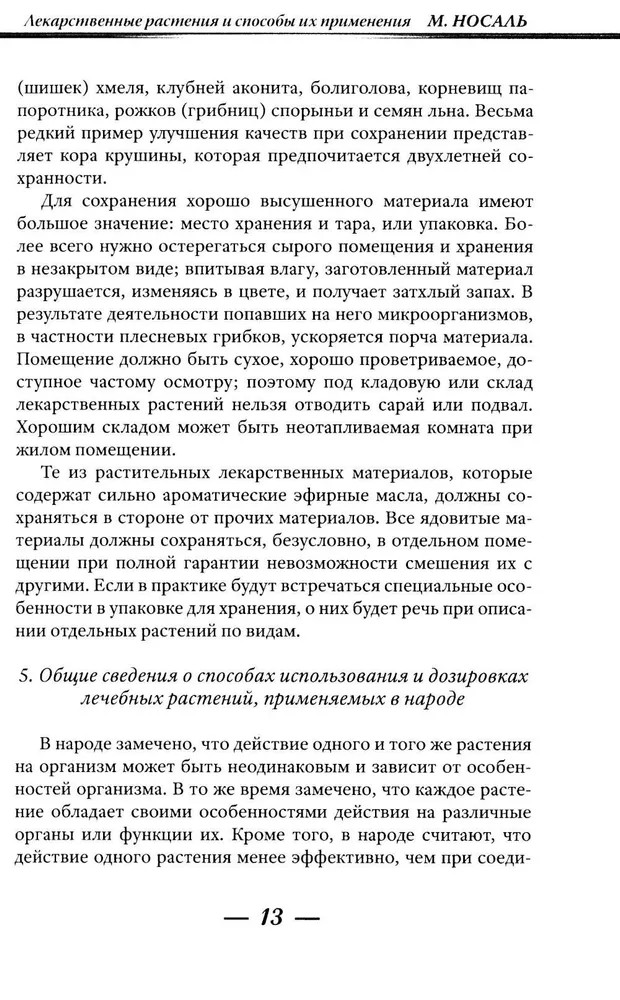 Лекарственные растения и способы их применения М. НОСАЛЬ

(шишек) хмеля, клубней аконита, болиголова, корневищ папоротника, рожков (грибниц) спорыньи и семян льна. Весьма редкий пример улучшения качеств при сохранении представляет кора крушины, которая предпочитается двухлетней сохранности.

Для сохранения хорошо высушенного материала имеют большое значение: место хранения и тара, или упаковка. Более всего нужно остерегаться сырого помещения и хранения в незакрытом виде; впитывая влагу, заготовленный материал разрушается, изменяясь в цвете, и получает затхлый запах. В результате деятельности попавших на него микроорганизмов, в частности плесневых грибков, ускоряется порча материала. Помещение должно быть сухое, хорошо проветриваемое, доступное частому осмотру; поэтому под кладовую или склад лекарственных растений нельзя отводить сарай или подвал. Хорошим складом может быть неотапливаемая комната при жилом помещении.

Те из растительных лекарственных материалов, которые содержат сильно ароматические эфирные масла, должны сохраняться в стороне от прочих материалов. Все ядовитые материалы должны сохраняться, безусловно, в отдельном помещении при полной гарантии невозможности смешения их с другими. Если в практике будут встречаться специальные особенности в упаковке для хранения, о них будет речь при описании отдельных растений по видам.

5. Общие сведения о способах использования и дозировках лечебных растений, применяемых в народе

В народе замечено, что действие одного и того же растения на организм может быть неодинаковым и зависит от особенностей организма. В то же время замечено, что каждое растение обладает своими особенностями действия на различные органы или функции их. Кроме того, в народе считают, что действие одного растения менее эффективно, чем при соеди-

— 13 —